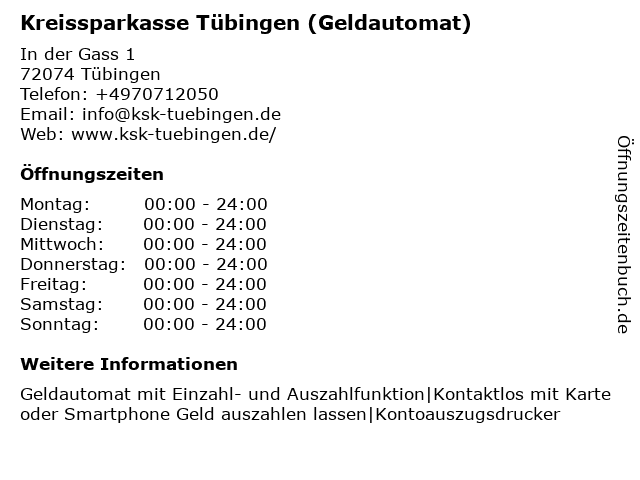 Kreissparkasse Tübingen (Geldautomat)

In der Gass 1
72074 Tübingen
Telefon: +4970712050
Email: info@ksk-tuebingen.de
Web: www.ksk-tuebingen.de/

Öffnungszeiten

Montag: 00:00 - 24:00
Dienstag: 00:00 - 24:00
Mittwoch: 00:00 - 24:00
Donnerstag: 00:00 - 24:00
Freitag: 00:00 - 24:00
Samstag: 00:00 - 24:00
Sonntag: 00:00 - 24:00

Weitere Informationen

Geldautomat mit Einzahl- und Auszahlfunktion|Kontaktlos mit Karte oder Smartphone Geld auszahlen lassen|Kontoauszugsdrucker

Öffnungszeitenbuch.de